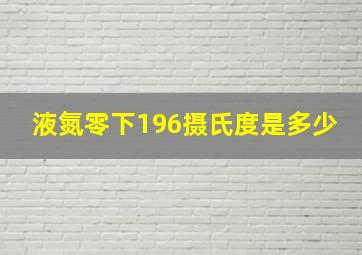 液氮零下196摄氏度是多少